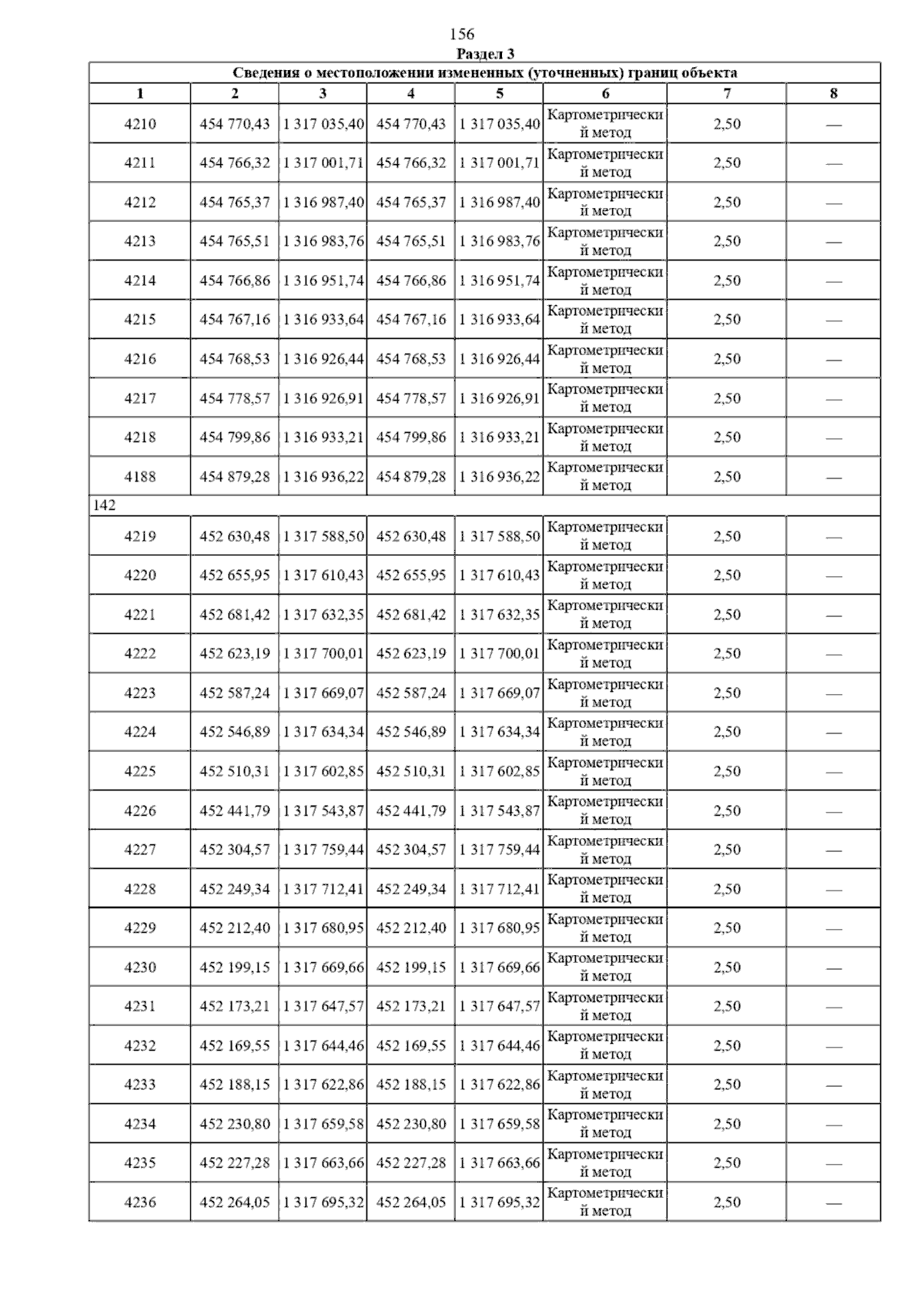 156

Раздел 3

Сведения о местоположении измененных (уточненных) границ объекта

| 1 | 2 | 3 | 4 | 5 | 6 | 7 | 8 |
|---|---|---|---|---|---|---|---|
| 4210 | 454 770,43 | 1 317 035,40 | 454 770,43 | 1 317 035,40 | Картометрический метод | 2,50 | — |
| 4211 | 454 766,32 | 1 317 001,71 | 454 766,32 | 1 317 001,71 | Картометрический метод | 2,50 | — |
| 4212 | 454 765,37 | 1 316 987,40 | 454 765,37 | 1 316 987,40 | Картометрический метод | 2,50 | — |
| 4213 | 454 765,51 | 1 316 983,76 | 454 765,51 | 1 316 983,76 | Картометрический метод | 2,50 | — |
| 4214 | 454 766,86 | 1 316 951,74 | 454 766,86 | 1 316 951,74 | Картометрический метод | 2,50 | — |
| 4215 | 454 767,16 | 1 316 933,64 | 454 767,16 | 1 316 933,64 | Картометрический метод | 2,50 | — |
| 4216 | 454 768,53 | 1 316 926,44 | 454 768,53 | 1 316 926,44 | Картометрический метод | 2,50 | — |
| 4217 | 454 778,57 | 1 316 926,91 | 454 778,57 | 1 316 926,91 | Картометрический метод | 2,50 | — |
| 4218 | 454 799,86 | 1 316 933,21 | 454 799,86 | 1 316 933,21 | Картометрический метод | 2,50 | — |
| 4188 | 454 879,28 | 1 316 936,22 | 454 879,28 | 1 316 936,22 | Картометрический метод | 2,50 | — |
| 142 | | | | | | | |
| 4219 | 452 630,48 | 1 317 588,50 | 452 630,48 | 1 317 588,50 | Картометрический метод | 2,50 | — |
| 4220 | 452 655,95 | 1 317 610,43 | 452 655,95 | 1 317 610,43 | Картометрический метод | 2,50 | — |
| 4221 | 452 681,42 | 1 317 632,35 | 452 681,42 | 1 317 632,35 | Картометрический метод | 2,50 | — |
| 4222 | 452 623,19 | 1 317 700,01 | 452 623,19 | 1 317 700,01 | Картометрический метод | 2,50 | — |
| 4223 | 452 587,24 | 1 317 669,07 | 452 587,24 | 1 317 669,07 | Картометрический метод | 2,50 | — |
| 4224 | 452 546,89 | 1 317 634,34 | 452 546,89 | 1 317 634,34 | Картометрический метод | 2,50 | — |
| 4225 | 452 510,31 | 1 317 602,85 | 452 510,31 | 1 317 602,85 | Картометрический метод | 2,50 | — |
| 4226 | 452 441,79 | 1 317 543,87 | 452 441,79 | 1 317 543,87 | Картометрический метод | 2,50 | — |
| 4227 | 452 304,57 | 1 317 759,44 | 452 304,57 | 1 317 759,44 | Картометрический метод | 2,50 | — |
| 4228 | 452 249,34 | 1 317 712,41 | 452 249,34 | 1 317 712,41 | Картометрический метод | 2,50 | — |
| 4229 | 452 212,40 | 1 317 680,95 | 452 212,40 | 1 317 680,95 | Картометрический метод | 2,50 | — |
| 4230 | 452 199,15 | 1 317 669,66 | 452 199,15 | 1 317 669,66 | Картометрический метод | 2,50 | — |
| 4231 | 452 173,21 | 1 317 647,57 | 452 173,21 | 1 317 647,57 | Картометрический метод | 2,50 | — |
| 4232 | 452 169,55 | 1 317 644,46 | 452 169,55 | 1 317 644,46 | Картометрический метод | 2,50 | — |
| 4233 | 452 188,15 | 1 317 622,86 | 452 188,15 | 1 317 622,86 | Картометрический метод | 2,50 | — |
| 4234 | 452 230,80 | 1 317 659,58 | 452 230,80 | 1 317 659,58 | Картометрический метод | 2,50 | — |
| 4235 | 452 227,28 | 1 317 663,66 | 452 227,28 | 1 317 663,66 | Картометрический метод | 2,50 | — |
| 4236 | 452 264,05 | 1 317 695,32 | 452 264,05 | 1 317 695,32 | Картометрический метод | 2,50 | — |